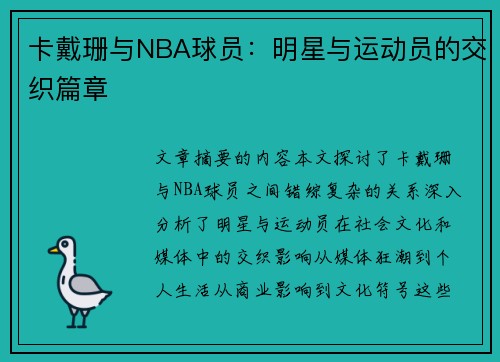 卡戴珊与NBA球员：明星与运动员的交织篇章

文章摘要的内容本文探讨了卡戴珊与NBA球员之间错综复杂的关系深入分析了明星与运动员在社会文化和媒体中的交织影响从媒体狂潮到个人生活从商业影响到文化符号这些